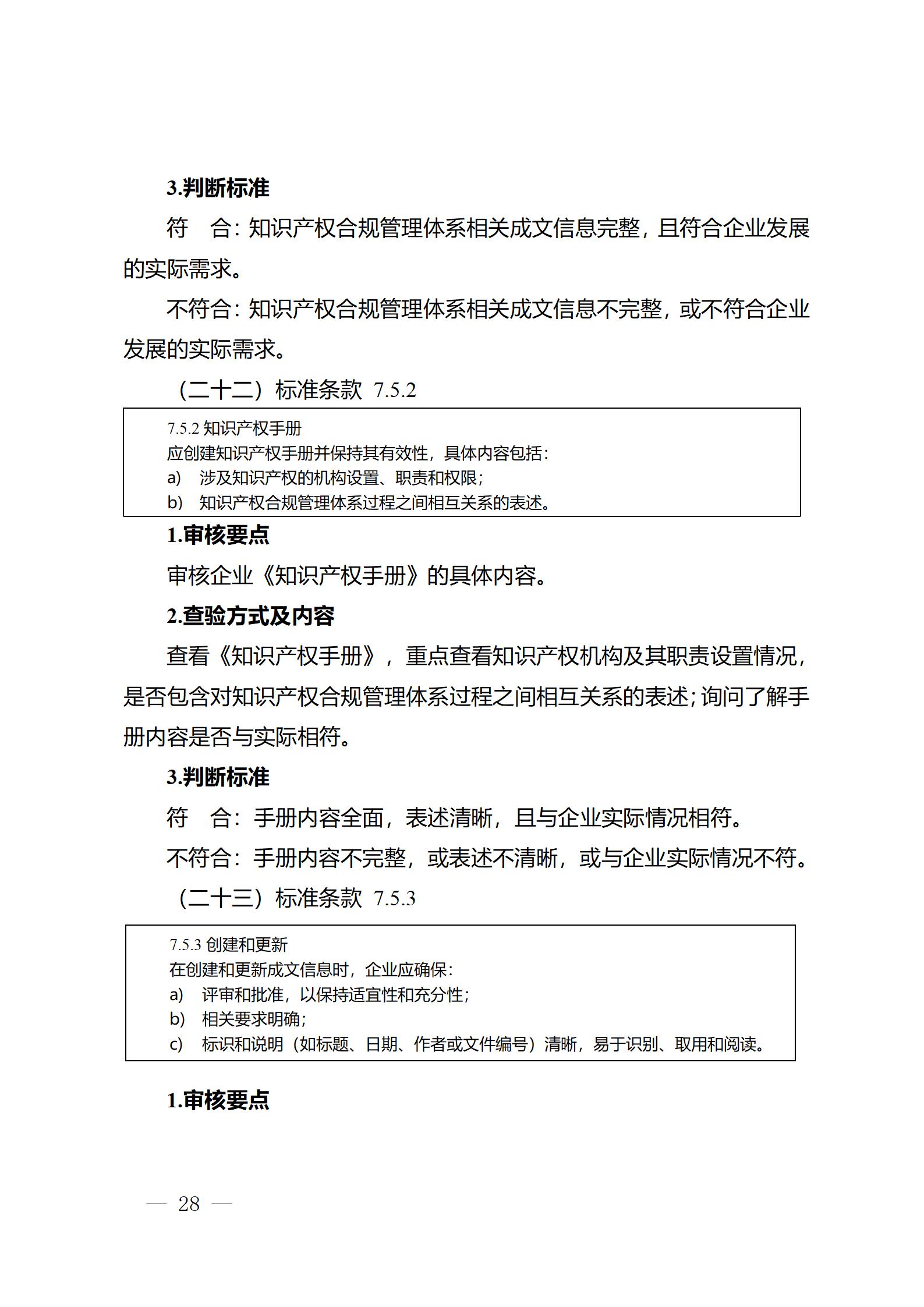 3.判断标准

符　合：知识产权合规管理体系相关成文信息完整，且符合企业发展的实际需求。

不符合：知识产权合规管理体系相关成文信息不完整，或不符合企业发展的实际需求。

（二十二）标准条款 7.5.2

7.5.2 知识产权手册
应创建知识产权手册并保持其有效性，具体内容包括：
a)　涉及知识产权的机构设置、职责和权限；
b)　知识产权合规管理体系过程之间相互关系的表述。

1.审核要点

审核企业《知识产权手册》的具体内容。

2.查验方式及内容

查看《知识产权手册》，重点查看知识产权机构及其职责设置情况，是否包含对知识产权合规管理体系过程之间相互关系的表述；询问了解手册内容是否与实际相符。

3.判断标准

符　合：手册内容全面，表述清晰，且与企业实际情况相符。

不符合：手册内容不完整，或表述不清晰，或与企业实际情况不符。

（二十三）标准条款 7.5.3

7.5.3 创建和更新
在创建和更新成文信息时，企业应确保：
a)　评审和批准，以保持适宜性和充分性；
b)　相关要求明确；
c)　标识和说明（如标题、日期、作者或文件编号）清晰，易于识别、取用和阅读。

1.审核要点

— 28 —